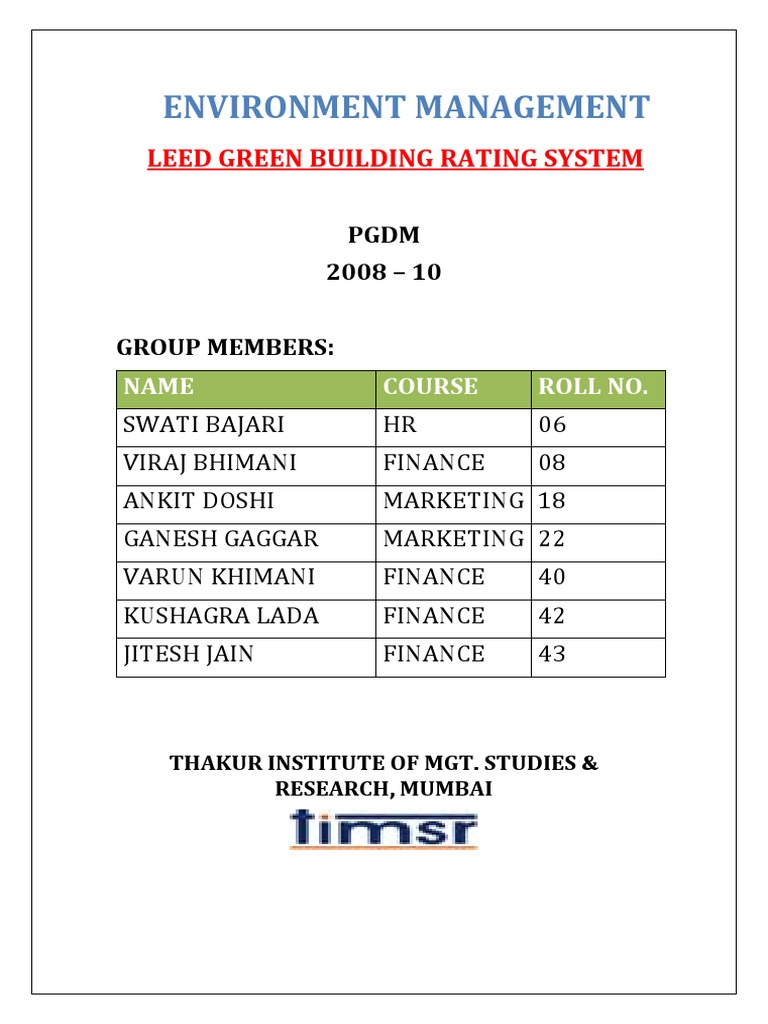 ENVIRONMENT MANAGEMENT

LEED GREEN BUILDING RATING SYSTEM

PGDM
2008 – 10

GROUP MEMBERS:

| NAME | COURSE | ROLL NO. |
|---|---|---|
| SWATI BAJARI | HR | 06 |
| VIRAJ BHIMANI | FINANCE | 08 |
| ANKIT DOSHI | MARKETING | 18 |
| GANESH GAGGAR | MARKETING | 22 |
| VARUN KHIMANI | FINANCE | 40 |
| KUSHAGRA LADA | FINANCE | 42 |
| JITESH JAIN | FINANCE | 43 |

THAKUR INSTITUTE OF MGT. STUDIES & RESEARCH, MUMBAI

timsr